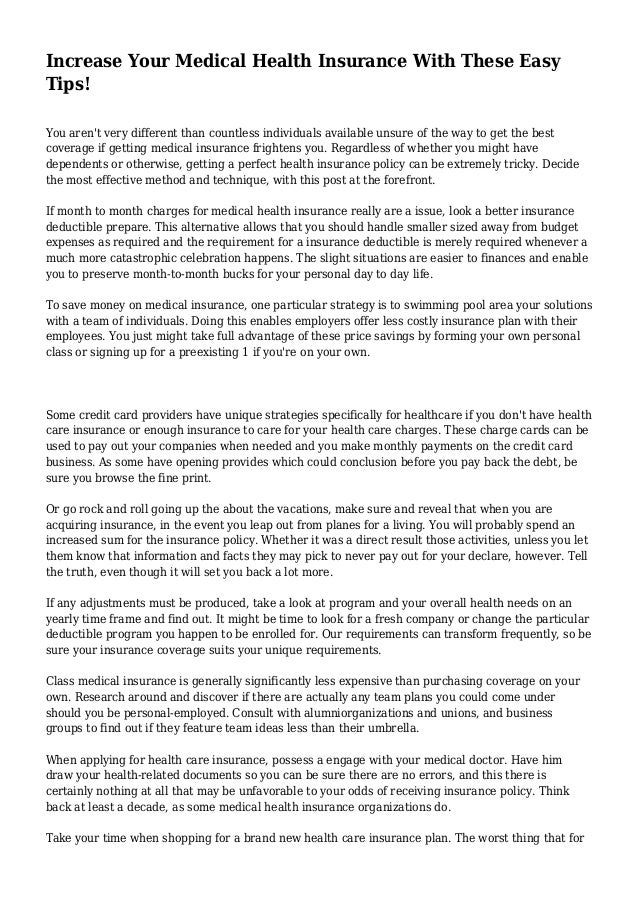 Increase Your Medical Health Insurance With These Easy Tips!

You aren't very different than countless individuals available unsure of the way to get the best coverage if getting medical insurance frightens you. Regardless of whether you might have dependents or otherwise, getting a perfect health insurance policy can be extremely tricky. Decide the most effective method and technique, with this post at the forefront.

If month to month charges for medical health insurance really are a issue, look a better insurance deductible prepare. This alternative allows that you should handle smaller sized away from budget expenses as required and the requirement for a insurance deductible is merely required whenever a much more catastrophic celebration happens. The slight situations are easier to finances and enable you to preserve month-to-month bucks for your personal day to day life.

To save money on medical insurance, one particular strategy is to swimming pool area your solutions with a team of individuals. Doing this enables employers offer less costly insurance plan with their employees. You just might take full advantage of these price savings by forming your own personal class or signing up for a preexisting 1 if you're on your own.

Some credit card providers have unique strategies specifically for healthcare if you don't have health care insurance or enough insurance to care for your health care charges. These charge cards can be used to pay out your companies when needed and you make monthly payments on the credit card business. As some have opening provides which could conclusion before you pay back the debt, be sure you browse the fine print.

Or go rock and roll going up the about the vacations, make sure and reveal that when you are acquiring insurance, in the event you leap out from planes for a living. You will probably spend an increased sum for the insurance policy. Whether it was a direct result those activities, unless you let them know that information and facts they may pick to never pay out for your declare, however. Tell the truth, even though it will set you back a lot more.

If any adjustments must be produced, take a look at program and your overall health needs on an yearly time frame and find out. It might be time to look for a fresh company or change the particular deductible program you happen to be enrolled for. Our requirements can transform frequently, so be sure your insurance coverage suits your unique requirements.

Class medical insurance is generally significantly less expensive than purchasing coverage on your own. Research around and discover if there are actually any team plans you could come under should you be personal-employed. Consult with alumniorganizations and unions, and business groups to find out if they feature team ideas less than their umbrella.

When applying for health care insurance, possess a engage with your medical doctor. Have him draw your health-related documents so you can be sure there are no errors, and this there is certainly nothing at all that may be unfavorable to your odds of receiving insurance policy. Think back at least a decade, as some medical health insurance organizations do.

Take your time when shopping for a brand new health care insurance plan. The worst thing that for